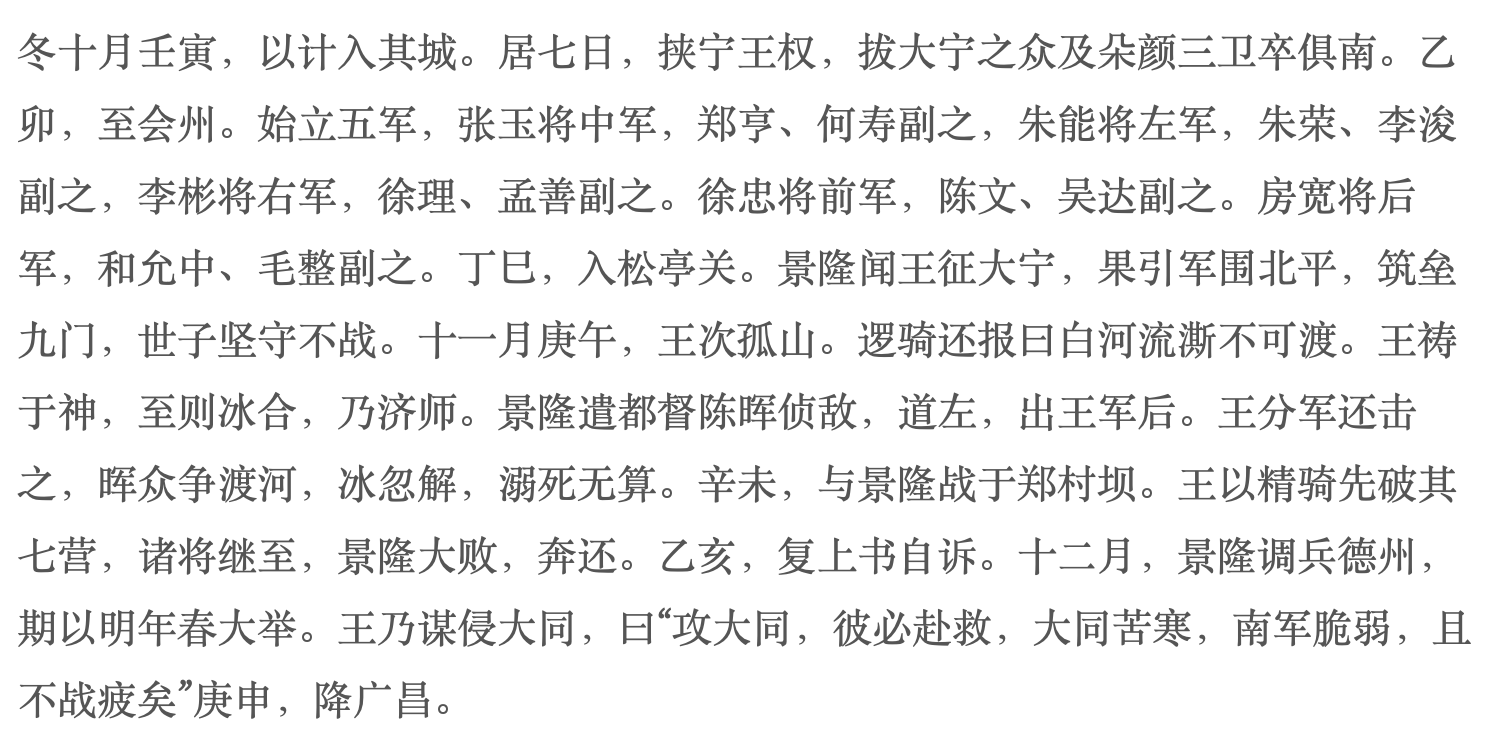 冬十月壬寅，以计入其城。居七日，挟宁王权，拔大宁之众及朵颜三卫卒俱南。乙卯，至会州。始立五军，张玉将中军，郑亨、何寿副之，朱能将左军，朱荣、李浚副之，李彬将右军，徐理、孟善副之。徐忠将前军，陈文、吴达副之。房宽将后军，和允中、毛整副之。丁巳，入松亭关。景隆闻王征大宁，果引军围北平，筑垒九门，世子坚守不战。十一月庚午，王次孤山。逻骑还报曰白河流澌不可渡。王祷于神，至则冰合，乃济师。景隆遣都督陈晖侦敌，道左，出王军后。王分军还击之，晖众争渡河，冰忽解，溺死无算。辛未，与景隆战于郑村坝。王以精骑先破其七营，诸将继至，景隆大败，奔还。乙亥，复上书自诉。十二月，景隆调兵德州，期以明年春大举。王乃谋侵大同，曰“攻大同，彼必赴救，大同苦寒，南军脆弱，且不战疲矣”庚申，降广昌。